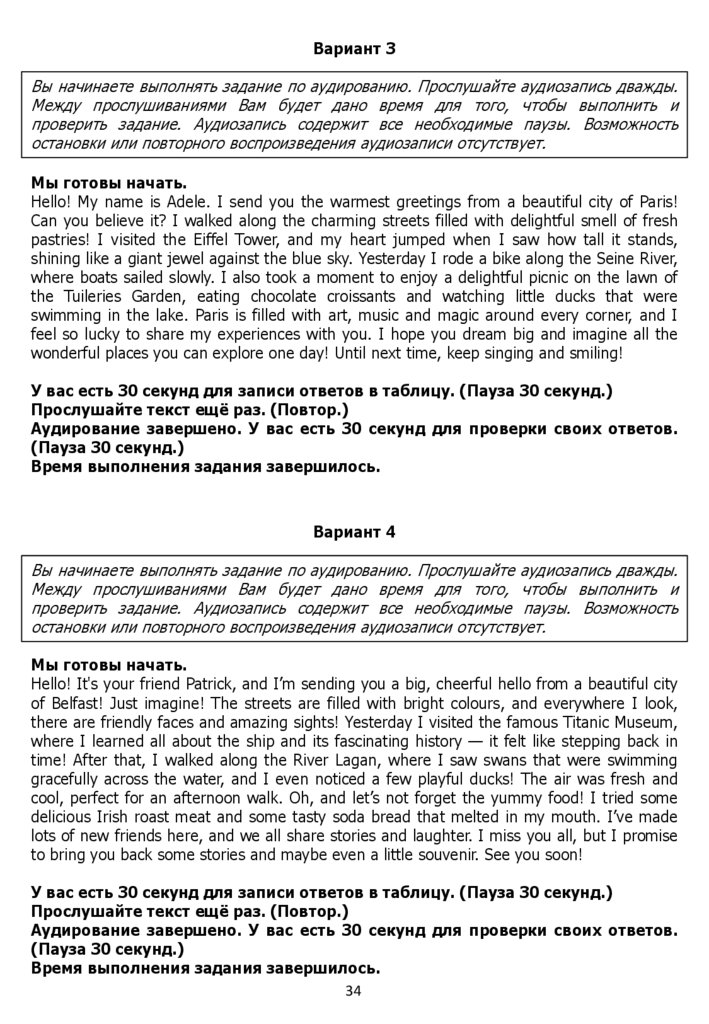 Вариант 3

Вы начинаете выполнять задание по аудированию. Прослушайте аудиозапись дважды. Между прослушиваниями Вам будет дано время для того, чтобы выполнить и проверить задание. Аудиозапись содержит все необходимые паузы. Возможность остановки или повторного воспроизведения аудиозаписи отсутствует.

Мы готовы начать.
Hello! My name is Adele. I send you the warmest greetings from a beautiful city of Paris! Can you believe it? I walked along the charming streets filled with delightful smell of fresh pastries! I visited the Eiffel Tower, and my heart jumped when I saw how tall it stands, shining like a giant jewel against the blue sky. Yesterday I rode a bike along the Seine River, where boats sailed slowly. I also took a moment to enjoy a delightful picnic on the lawn of the Tuileries Garden, eating chocolate croissants and watching little ducks that were swimming in the lake. Paris is filled with art, music and magic around every corner, and I feel so lucky to share my experiences with you. I hope you dream big and imagine all the wonderful places you can explore one day! Until next time, keep singing and smiling!

У вас есть 30 секунд для записи ответов в таблицу. (Пауза 30 секунд.)
Прослушайте текст ещё раз. (Повтор.)
Аудирование завершено. У вас есть 30 секунд для проверки своих ответов. (Пауза 30 секунд.)
Время выполнения задания завершилось.

Вариант 4

Вы начинаете выполнять задание по аудированию. Прослушайте аудиозапись дважды. Между прослушиваниями Вам будет дано время для того, чтобы выполнить и проверить задание. Аудиозапись содержит все необходимые паузы. Возможность остановки или повторного воспроизведения аудиозаписи отсутствует.

Мы готовы начать.
Hello! It's your friend Patrick, and I'm sending you a big, cheerful hello from a beautiful city of Belfast! Just imagine! The streets are filled with bright colours, and everywhere I look, there are friendly faces and amazing sights! Yesterday I visited the famous Titanic Museum, where I learned all about the ship and its fascinating history — it felt like stepping back in time! After that, I walked along the River Lagan, where I saw swans that were swimming gracefully across the water, and I even noticed a few playful ducks! The air was fresh and cool, perfect for an afternoon walk. Oh, and let's not forget the yummy food! I tried some delicious Irish roast meat and some tasty soda bread that melted in my mouth. I've made lots of new friends here, and we all share stories and laughter. I miss you all, but I promise to bring you back some stories and maybe even a little souvenir. See you soon!

У вас есть 30 секунд для записи ответов в таблицу. (Пауза 30 секунд.)
Прослушайте текст ещё раз. (Повтор.)
Аудирование завершено. У вас есть 30 секунд для проверки своих ответов. (Пауза 30 секунд.)
Время выполнения задания завершилось.

34